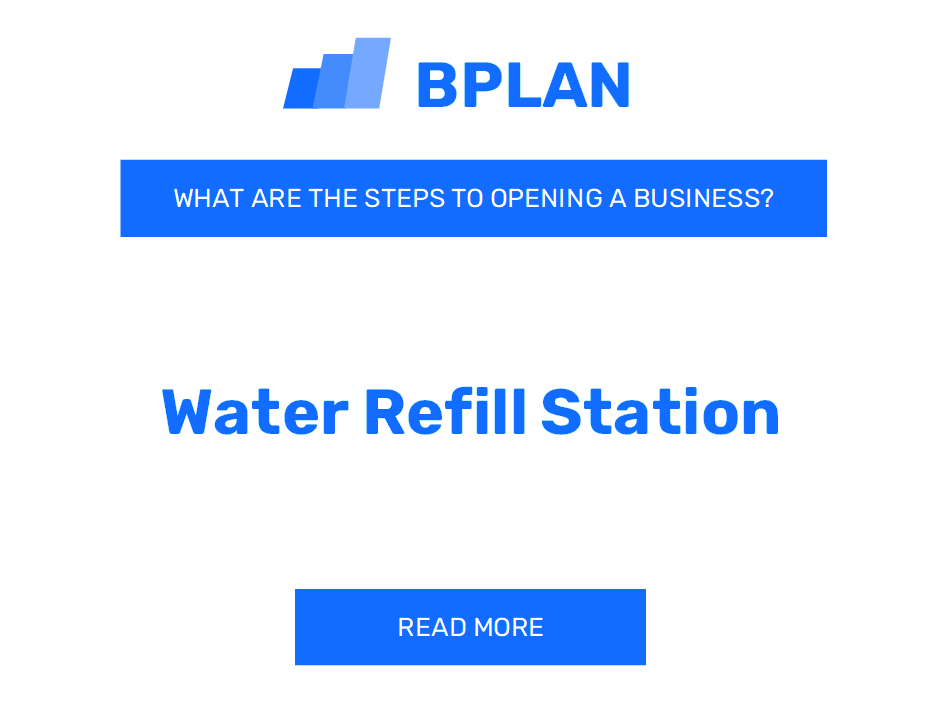 BPLAN

WHAT ARE THE STEPS TO OPENING A BUSINESS?

Water Refill Station

READ MORE